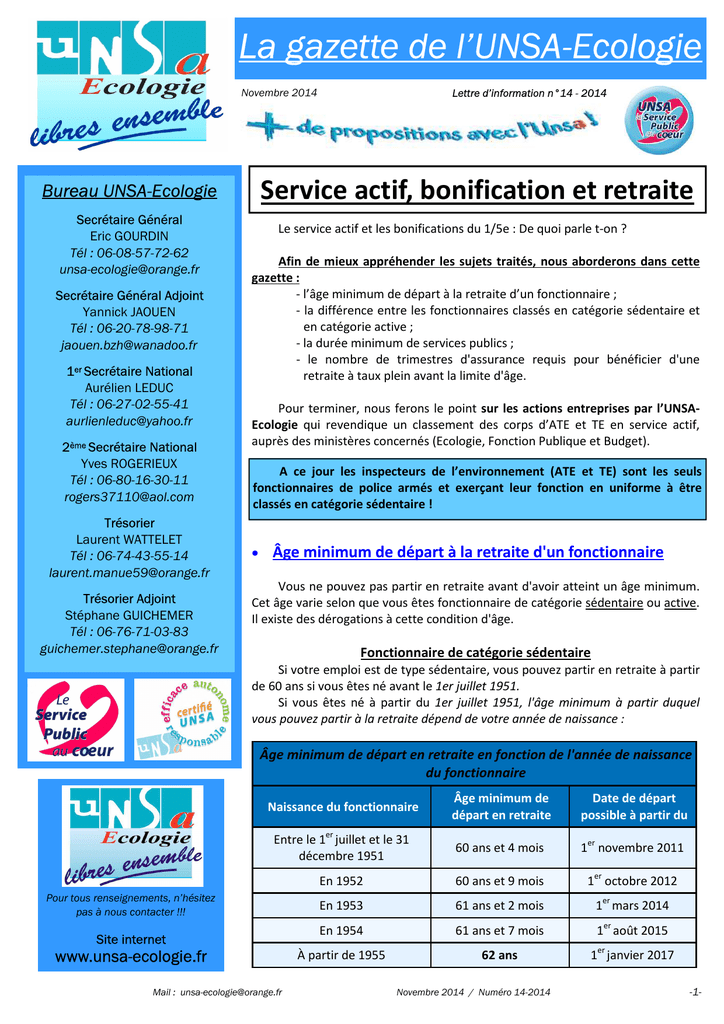 UNSa
Ecologie
libres ensemble

La gazette de l'UNSA-Ecologie

Novembre 2014

Lettre d'information n° 14 - 2014

+ de propositions avec l'Unsa !

UNSA Service Public du coeur

Bureau UNSA-Ecologie

Secrétaire Général
Eric GOURDIN
Tél : 06-08-57-72-62
unsa-ecologie@orange.fr

Secrétaire Général Adjoint
Yannick JAOUEN
Tél : 06-20-78-98-71
jaouen.bzh@wanadoo.fr

1er Secrétaire National
Aurélien LEDUC
Tél : 06-27-02-55-41
aurlienleduc@yahoo.fr

2ème Secrétaire National
Yves ROGERIEUX
Tél : 06-80-16-30-11
rogers37110@aol.com

Trésorier
Laurent WATTELET
Tél : 06-74-43-55-14
laurent.manue59@orange.fr

Trésorier Adjoint
Stéphane GUICHEMER
Tél : 06-76-71-03-83
guichemer.stephane@orange.fr

Le Service Public du coeur

efficace autonome certifié UNSA responsable

UNSa
Ecologie
libres ensemble

Pour tous renseignements, n'hésitez pas à nous contacter !!!

Site internet
www.unsa-ecologie.fr

Service actif, bonification et retraite

Le service actif et les bonifications du 1/5e : De quoi parle t-on ?

Afin de mieux appréhender les sujets traités, nous aborderons dans cette gazette :
- l'âge minimum de départ à la retraite d'un fonctionnaire ;
- la différence entre les fonctionnaires classés en catégorie sédentaire et en catégorie active ;
- la durée minimum de services publics ;
- le nombre de trimestres d'assurance requis pour bénéficier d'une retraite à taux plein avant la limite d'âge.

Pour terminer, nous ferons le point sur les actions entreprises par l'UNSA-Ecologie qui revendique un classement des corps d'ATE et TE en service actif, auprès des ministères concernés (Ecologie, Fonction Publique et Budget).

A ce jour les inspecteurs de l'environnement (ATE et TE) sont les seuls fonctionnaires de police armés et exerçant leur fonction en uniforme à être classés en catégorie sédentaire !

• Âge minimum de départ à la retraite d'un fonctionnaire

Vous ne pouvez pas partir en retraite avant d'avoir atteint un âge minimum. Cet âge varie selon que vous êtes fonctionnaire de catégorie sédentaire ou active. Il existe des dérogations à cette condition d'âge.

Fonctionnaire de catégorie sédentaire

Si votre emploi est de type sédentaire, vous pouvez partir en retraite à partir de 60 ans si vous êtes né avant le 1er juillet 1951.

Si vous êtes né à partir du 1er juillet 1951, l'âge minimum à partir duquel vous pouvez partir à la retraite dépend de votre année de naissance :

Âge minimum de départ en retraite en fonction de l'année de naissance du fonctionnaire

| Naissance du fonctionnaire | Âge minimum de départ en retraite | Date de départ possible à partir du |
|---|---|---|
| Entre le 1er juillet et le 31 décembre 1951 | 60 ans et 4 mois | 1er novembre 2011 |
| En 1952 | 60 ans et 9 mois | 1er octobre 2012 |
| En 1953 | 61 ans et 2 mois | 1er mars 2014 |
| En 1954 | 61 ans et 7 mois | 1er août 2015 |
| À partir de 1955 | 62 ans | 1er janvier 2017 |

Mail : unsa-ecologie@orange.fr    Novembre 2014 / Numéro 14-2014    -1-